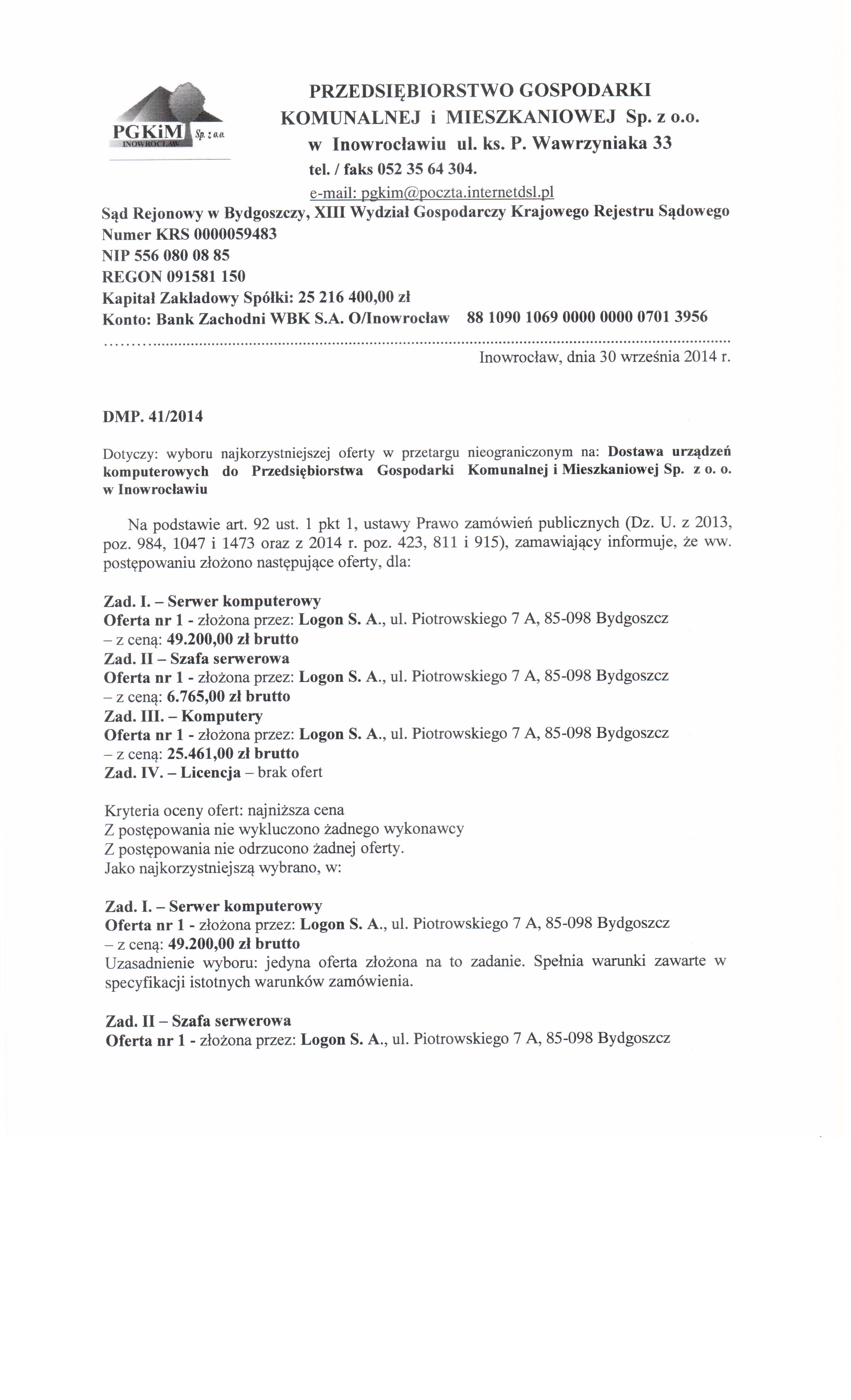 PGKiM Sp. z o.o. INOWROCŁAW

PRZEDSIĘBIORSTWO GOSPODARKI KOMUNALNEJ i MIESZKANIOWEJ Sp. z o.o. w Inowrocławiu ul. ks. P. Wawrzyniaka 33
tel. / faks 052 35 64 304.
e-mail: pgkim@poczta.internetdsl.pl

Sąd Rejonowy w Bydgoszczy, XIII Wydział Gospodarczy Krajowego Rejestru Sądowego
Numer KRS 0000059483
NIP 556 080 08 85
REGON 091581 150
Kapitał Zakładowy Spółki: 25 216 400,00 zł
Konto: Bank Zachodni WBK S.A. O/Inowrocław 88 1090 1069 0000 0000 0701 3956

Inowrocław, dnia 30 września 2014 r.

DMP. 41/2014

Dotyczy: wyboru najkorzystniejszej oferty w przetargu nieograniczonym na: Dostawa urządzeń komputerowych do Przedsiębiorstwa Gospodarki Komunalnej i Mieszkaniowej Sp. z o. o. w Inowrocławiu

Na podstawie art. 92 ust. 1 pkt 1, ustawy Prawo zamówień publicznych (Dz. U. z 2013, poz. 984, 1047 i 1473 oraz z 2014 r. poz. 423, 811 i 915), zamawiający informuje, że ww. postępowaniu złożono następujące oferty, dla:

Zad. I. – Serwer komputerowy
Oferta nr 1 - złożona przez: Logon S. A., ul. Piotrowskiego 7 A, 85-098 Bydgoszcz
– z ceną: 49.200,00 zł brutto
Zad. II – Szafa serwerowa
Oferta nr 1 - złożona przez: Logon S. A., ul. Piotrowskiego 7 A, 85-098 Bydgoszcz
– z ceną: 6.765,00 zł brutto
Zad. III. – Komputery
Oferta nr 1 - złożona przez: Logon S. A., ul. Piotrowskiego 7 A, 85-098 Bydgoszcz
– z ceną: 25.461,00 zł brutto
Zad. IV. – Licencja – brak ofert

Kryteria oceny ofert: najniższa cena
Z postępowania nie wykluczono żadnego wykonawcy
Z postępowania nie odrzucono żadnej oferty.
Jako najkorzystniejszą wybrano, w:

Zad. I. – Serwer komputerowy
Oferta nr 1 - złożona przez: Logon S. A., ul. Piotrowskiego 7 A, 85-098 Bydgoszcz
– z ceną: 49.200,00 zł brutto
Uzasadnienie wyboru: jedyna oferta złożona na to zadanie. Spełnia warunki zawarte w specyfikacji istotnych warunków zamówienia.

Zad. II – Szafa serwerowa
Oferta nr 1 - złożona przez: Logon S. A., ul. Piotrowskiego 7 A, 85-098 Bydgoszcz